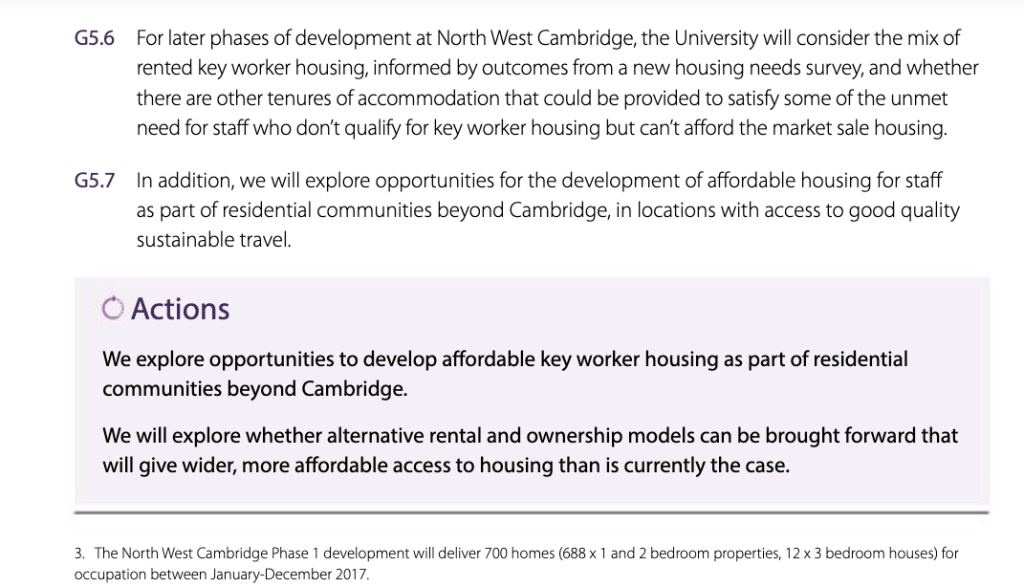 G5.6 For later phases of development at North West Cambridge, the University will consider the mix of rented key worker housing, informed by outcomes from a new housing needs survey, and whether there are other tenures of accommodation that could be provided to satisfy some of the unmet need for staff who don't qualify for key worker housing but can't afford the market sale housing.

G5.7 In addition, we will explore opportunities for the development of affordable housing for staff as part of residential communities beyond Cambridge, in locations with access to good quality sustainable travel.

Actions

We explore opportunities to develop affordable key worker housing as part of residential communities beyond Cambridge.

We will explore whether alternative rental and ownership models can be brought forward that will give wider, more affordable access to housing than is currently the case.

3. The North West Cambridge Phase 1 development will deliver 700 homes (688 x 1 and 2 bedroom properties, 12 x 3 bedroom houses) for occupation between January-December 2017.